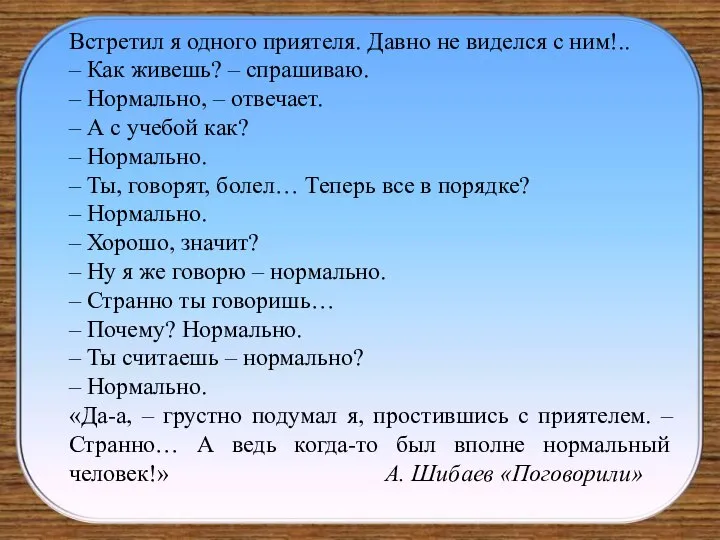 Встретил я одного приятеля. Давно не виделся с ним!..
– Как живешь? – спрашиваю.
– Нормально, – отвечает.
– А с учебой как?
– Нормально.
– Ты, говорят, болел… Теперь все в порядке?
– Нормально.
– Хорошо, значит?
– Ну я же говорю – нормально.
– Странно ты говоришь…
– Почему? Нормально.
– Ты считаешь – нормально?
– Нормально.
«Да-а, – грустно подумал я, простившись с приятелем. – Странно… А ведь когда-то был вполне нормальный человек!» А. Шибаев «Поговорили»